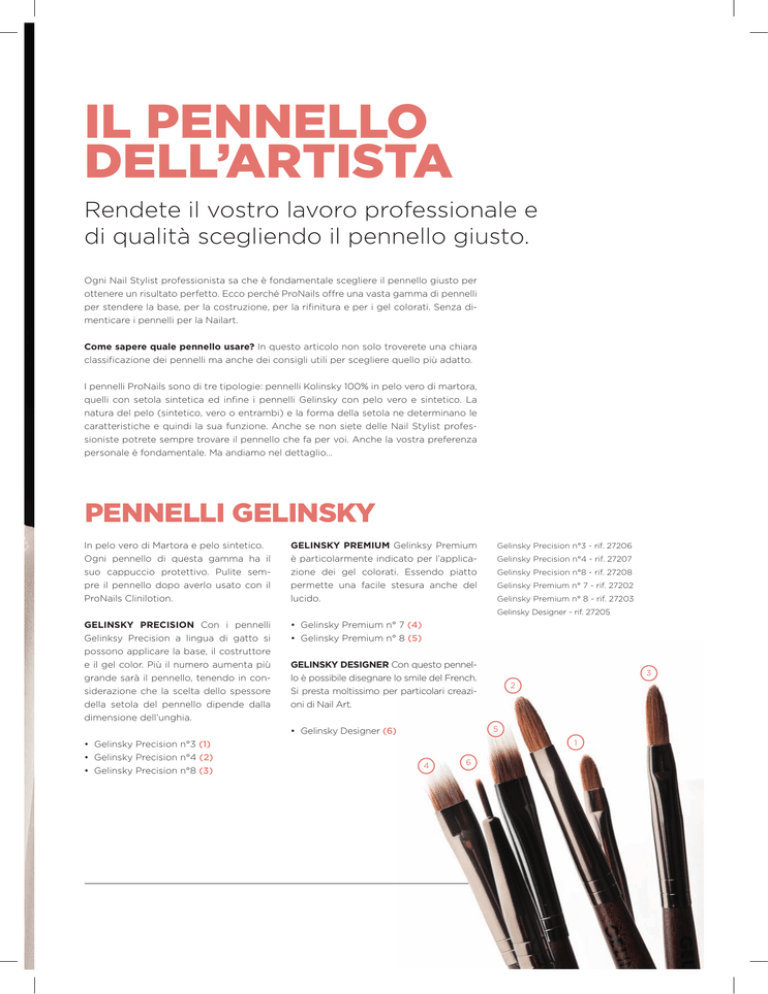 IL PENNELLO DELL'ARTISTA

Rendete il vostro lavoro professionale e di qualità scegliendo il pennello giusto.

Ogni Nail Stylist professionista sa che è fondamentale scegliere il pennello giusto per ottenere un risultato perfetto. Ecco perché ProNails offre una vasta gamma di pennelli per stendere la base, per la costruzione, per la rifinitura e per i gel colorati. Senza dimenticare i pennelli per la Nailart.

Come sapere quale pennello usare? In questo articolo non solo troverete una chiara classificazione dei pennelli ma anche dei consigli utili per scegliere quello più adatto.

I pennelli ProNails sono di tre tipologie: pennelli Kolinsky 100% in pelo vero di martora, quelli con setola sintetica ed infine i pennelli Gelinsky con pelo vero e sintetico. La natura del pelo (sintetico, vero o entrambi) e la forma della setola ne determinano le caratteristiche e quindi la sua funzione. Anche se non siete delle Nail Stylist professioniste potrete sempre trovare il pennello che fa per voi. Anche la vostra preferenza personale è fondamentale. Ma andiamo nel dettaglio...

PENNELLI GELINSKY

In pelo vero di Martora e pelo sintetico. Ogni pennello di questa gamma ha il suo cappuccio protettivo. Pulite sempre il pennello dopo averlo usato con il ProNails Clinilotion.

GELINSKY PRECISION Con i pennelli Gelinksy Precision a lingua di gatto si possono applicare la base, il costruttore e il gel color. Più il numero aumenta più grande sarà il pennello, tenendo in considerazione che la scelta dello spessore della setola del pennello dipende dalla dimensione dell'unghia.

• Gelinsky Precision n°3 (1)
• Gelinsky Precision n°4 (2)
• Gelinsky Precision n°8 (3)

GELINSKY PREMIUM Gelinksy Premium è particolarmente indicato per l'applicazione dei gel colorati. Essendo piatto permette una facile stesura anche del lucido.

• Gelinsky Premium n° 7 (4)
• Gelinsky Premium n° 8 (5)

GELINSKY DESIGNER Con questo pennello è possibile disegnare lo smile del French. Si presta moltissimo per particolari creazioni di Nail Art.

• Gelinsky Designer (6)

Gelinsky Precision n°3 - rif. 27206
Gelinsky Precision n°4 - rif. 27207
Gelinsky Precision n°8 - rif. 27208
Gelinsky Premium n° 7 - rif. 27202
Gelinsky Premium n° 8 - rif. 27203
Gelinsky Designer - rif. 27205

3
2
5
1
4
6